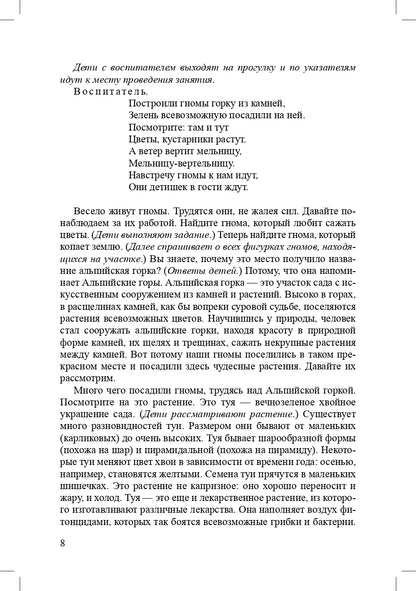 Дети с воспитателем выходят на прогулку и по указателям идут к месту проведения занятия.

Воспитатель.

Построили гномы горку из камней,
Зелень всевозможную посадили на ней.
Посмотрите: там и тут
Цветы, кустарники растут.
А ветер вертит мельницу,
Мельницу-вертельницу.
Навстречу гномы к нам идут,
Они детишек в гости ждут.

Весело живут гномы. Трудятся они, не жалея сил. Давайте понаблюдаем за их работой. Найдите гнома, который любит сажать цветы. (Дети выполняют задание.) Теперь найдите гнома, который копает землю. (Далее спрашивает о всех фигурках гномов, находящихся на участке.) Вы знаете, почему это место получило название альпийская горка? (Ответы детей.) Потому, что она напоминает Альпийские горы. Альпийская горка — это участок сада с искусственным сооружением из камней и растений. Высоко в горах, в расщелинах камней, как бы вопреки суровой судьбе, поселяются растения всевозможных цветов. Научившись у природы, человек стал сооружать альпийские горки, находя красоту в природной форме камней, их щелях и трещинах, сажать некрупные растения между камней. Вот потому наши гномы поселились в таком прекрасном месте и посадили здесь чудесные растения. Давайте их рассмотрим.

Много чего посадили гномы, трудясь над Альпийской горкой. Посмотрите на это растение. Это туя — вечнозеленое хвойное украшение сада. (Дети рассматривают растение.) Существует много разновидностей туи. Размером они бывают от маленьких (карликовых) до очень высоких. Туя бывает шарообразной формы (похожа на шар) и пирамидальной (похожа на пирамиду). Некоторые туи меняют цвет хвои в зависимости от времени года: осенью, например, становятся желтыми. Семена туи прячутся в маленьких шишечках. Это растение не капризное: оно хорошо переносит и жару, и холод. Туя — это еще и лекарственное растение, из которого изготавливают различные лекарства. Она наполняет воздух фитонцидами, которых так боятся всевозможные грибки и бактерии.

8